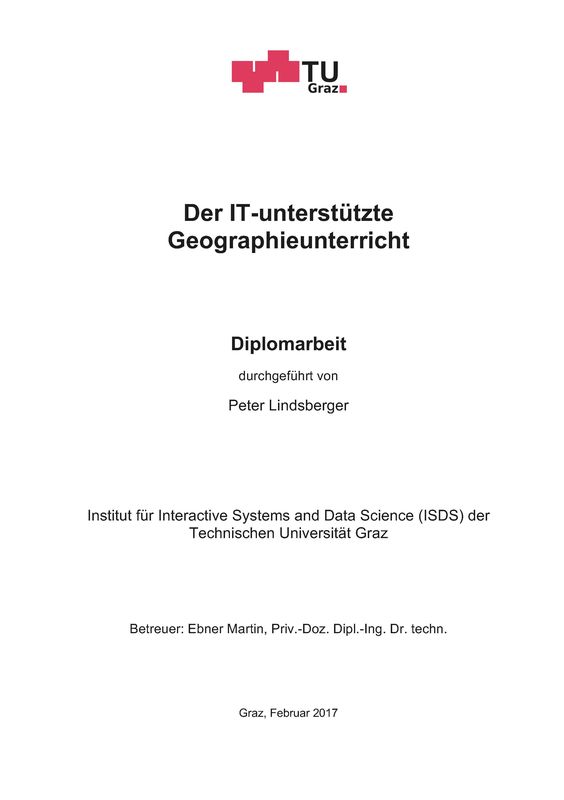 TU
Graz

Der IT-unterstützte Geographieunterricht

Diplomarbeit

durchgeführt von

Peter Lindsberger

Institut für Interactive Systems and Data Science (ISDS) der Technischen Universität Graz

Betreuer: Ebner Martin, Priv.-Doz. Dipl.-Ing. Dr. techn.

Graz, Februar 2017